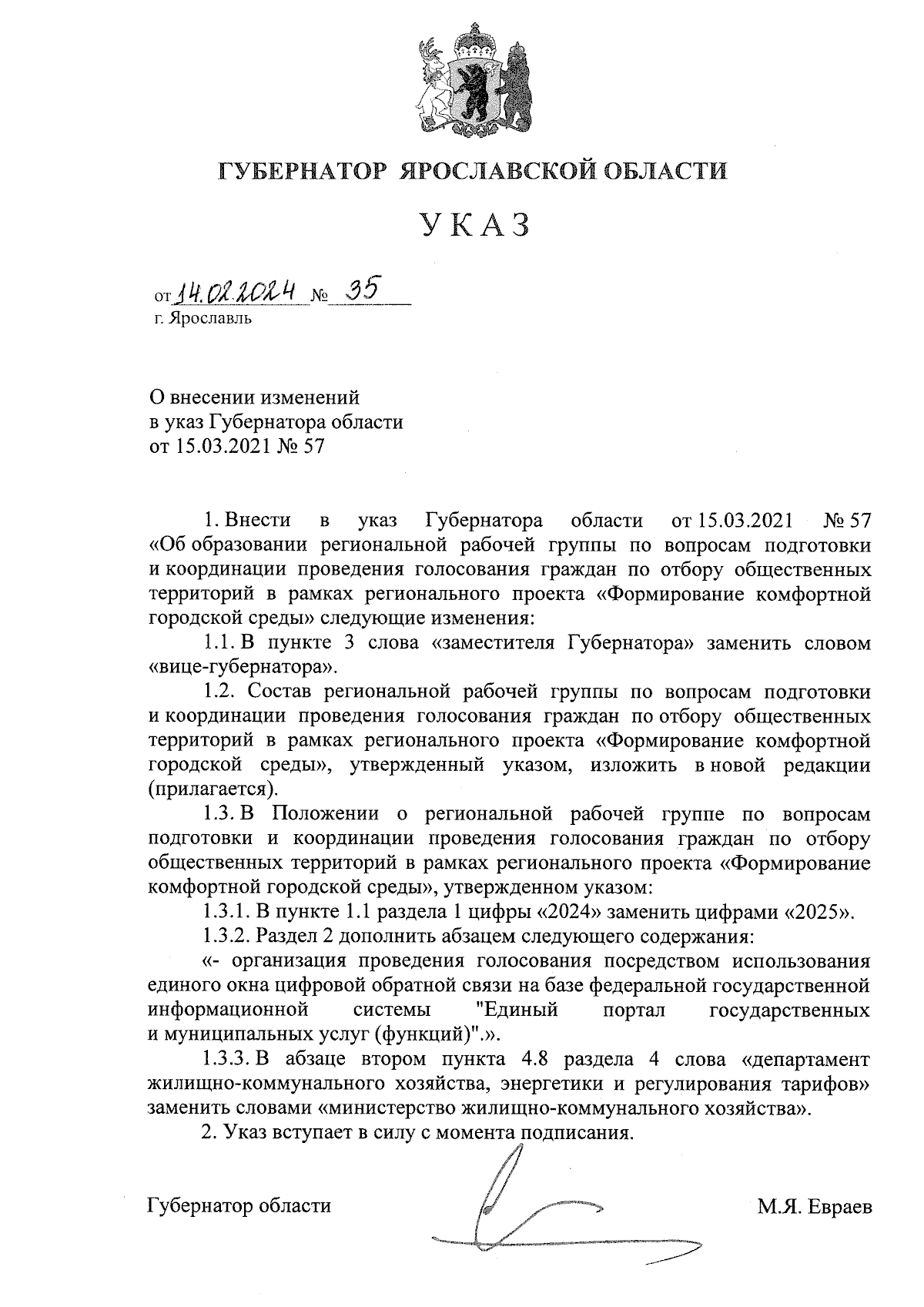 ГУБЕРНАТОР ЯРОСЛАВСКОЙ ОБЛАСТИ

УКАЗ

от 14.02.2024 № 35
г. Ярославль

О внесении изменений
в указ Губернатора области
от 15.03.2021 № 57

1. Внести в указ Губернатора области от 15.03.2021 № 57 «Об образовании региональной рабочей группы по вопросам подготовки и координации проведения голосования граждан по отбору общественных территорий в рамках регионального проекта «Формирование комфортной городской среды» следующие изменения:

1.1. В пункте 3 слова «заместителя Губернатора» заменить словом «вице-губернатора».

1.2. Состав региональной рабочей группы по вопросам подготовки и координации проведения голосования граждан по отбору общественных территорий в рамках регионального проекта «Формирование комфортной городской среды», утвержденный указом, изложить в новой редакции (прилагается).

1.3. В Положении о региональной рабочей группе по вопросам подготовки и координации проведения голосования граждан по отбору общественных территорий в рамках регионального проекта «Формирование комфортной городской среды», утвержденном указом:

1.3.1. В пункте 1.1 раздела 1 цифры «2024» заменить цифрами «2025».

1.3.2. Раздел 2 дополнить абзацем следующего содержания:

«- организация проведения голосования посредством использования единого окна цифровой обратной связи на базе федеральной государственной информационной системы "Единый портал государственных и муниципальных услуг (функций)".».

1.3.3. В абзаце втором пункта 4.8 раздела 4 слова «департамент жилищно-коммунального хозяйства, энергетики и регулирования тарифов» заменить словами «министерство жилищно-коммунального хозяйства».

2. Указ вступает в силу с момента подписания.

Губернатор области М.Я. Евраев